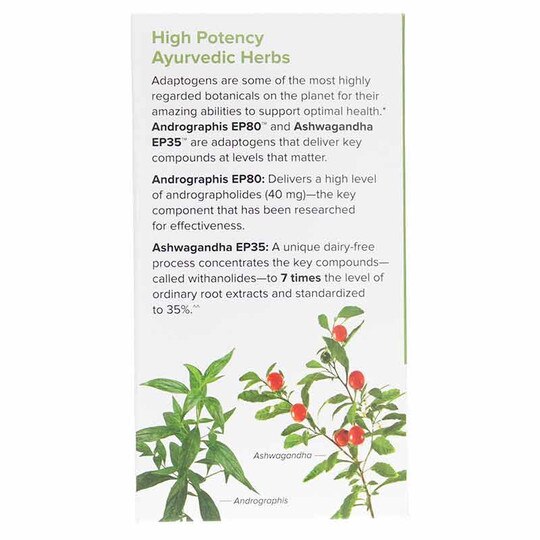 High Potency Ayurvedic Herbs

Adaptogens are some of the most highly regarded botanicals on the planet for their amazing abilities to support optimal health.* **Andrographis EP80™** and **Ashwagandha EP35™** are adaptogens that deliver key compounds at levels that matter.

**Andrographis EP80:** Delivers a high level of andrographolides (40 mg)—the key component that has been researched for effectiveness.

**Ashwagandha EP35:** A unique dairy-free process concentrates the key compounds—called withanolides—to **7 times** the level of ordinary root extracts and standardized to 35%.^^

Ashwagandha

Andrographis